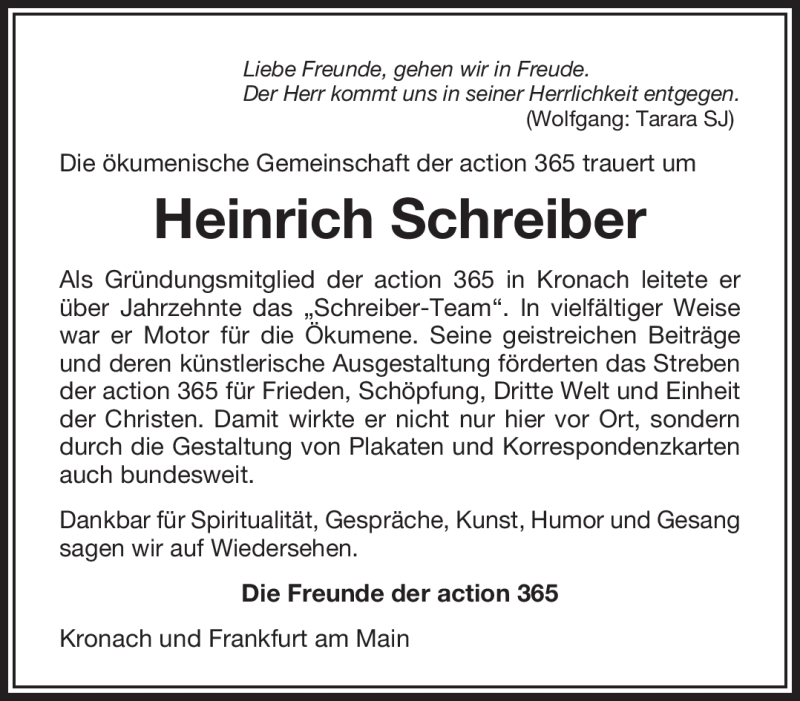 Liebe Freunde, gehen wir in Freude.
Der Herr kommt uns in seiner Herrlichkeit entgegen.
(Wolfgang: Tarara SJ)

Die ökumenische Gemeinschaft der action 365 trauert um

Heinrich Schreiber

Als Gründungsmitglied der action 365 in Kronach leitete er über Jahrzehnte das „Schreiber-Team“. In vielfältiger Weise war er Motor für die Ökumene. Seine geistreichen Beiträge und deren künstlerische Ausgestaltung förderten das Streben der action 365 für Frieden, Schöpfung, Dritte Welt und Einheit der Christen. Damit wirkte er nicht nur hier vor Ort, sondern durch die Gestaltung von Plakaten und Korrespondenzkarten auch bundesweit.

Dankbar für Spiritualität, Gespräche, Kunst, Humor und Gesang sagen wir auf Wiedersehen.

Die Freunde der action 365

Kronach und Frankfurt am Main